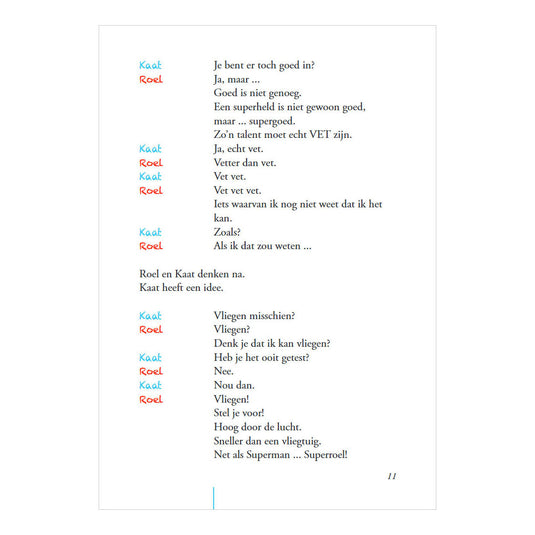 Kaat Je bent er toch goed in?
Roel Ja, maar ...
Goed is niet genoeg.
Een superheld is niet gewoon goed, maar ... supergoed.
Zo'n talent moet echt VET zijn.
Kaat Ja, echt vet.
Roel Vetter dan vet.
Kaat Vet vet.
Roel Vet vet vet.
Iets waarvan ik nog niet weet dat ik het kan.
Kaat Zoals?
Roel Als ik dat zou weten ...

Roel en Kaat denken na.
Kaat heeft een idee.

Kaat Vliegen misschien?
Roel Vliegen?
Denk je dat ik kan vliegen?
Kaat Heb je het ooit getest?
Roel Nee.
Kaat Nou dan.
Roel Vliegen!
Stel je voor!
Hoog door de lucht.
Sneller dan een vliegtuig.
Net als Superman ... Superroel!

11